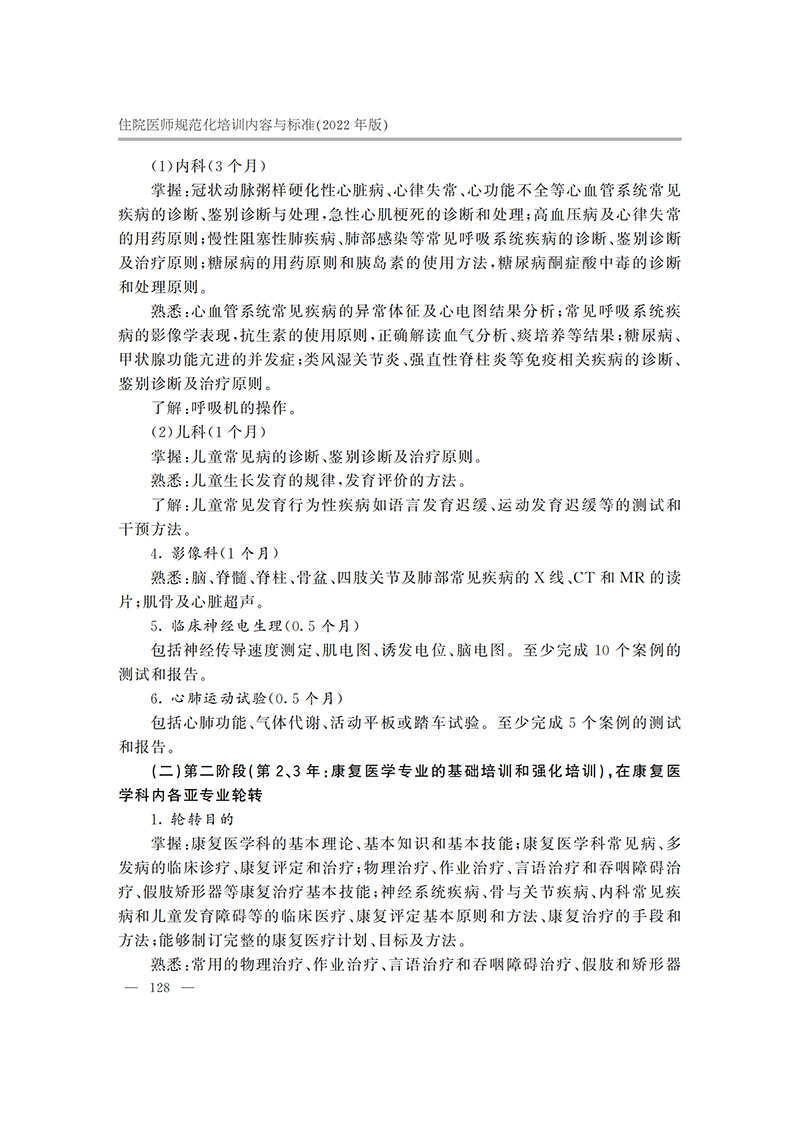 住院医师规范化培训内容与标准(2022年版)

(1)内科(3个月)

掌握:冠状动脉粥样硬化性心脏病、心律失常、心功能不全等心血管系统常见疾病的诊断、鉴别诊断与处理,急性心肌梗死的诊断和处理;高血压病及心律失常的用药原则;慢性阻塞性肺疾病、肺部感染等常见呼吸系统疾病的诊断、鉴别诊断及治疗原则;糖尿病的用药原则和胰岛素的使用方法,糖尿病酮症酸中毒的诊断和处理原则。

熟悉:心血管系统常见疾病的异常体征及心电图结果分析;常见呼吸系统疾病的影像学表现,抗生素的使用原则,正确解读血气分析、痰培养等结果;糖尿病、甲状腺功能亢进的并发症;类风湿关节炎、强直性脊柱炎等免疫相关疾病的诊断、鉴别诊断及治疗原则。

了解:呼吸机的操作。

(2)儿科(1个月)

掌握:儿童常见病的诊断、鉴别诊断及治疗原则。

熟悉:儿童生长发育的规律,发育评价的方法。

了解:儿童常见发育行为性疾病如语言发育迟缓、运动发育迟缓等的测试和干预方法。

4.影像科(1个月)

熟悉:脑、脊髓、脊柱、骨盆、四肢关节及肺部常见疾病的X线、CT和MR的读片;肌骨及心脏超声。

5.临床神经电生理(0.5个月)

包括神经传导速度测定、肌电图、诱发电位、脑电图。至少完成10个案例的测试和报告。

6.心肺运动试验(0.5个月)

包括心肺功能、气体代谢、活动平板或踏车试验。至少完成5个案例的测试和报告。

(二)第二阶段(第2、3年:康复医学专业的基础培训和强化培训),在康复医学科内各亚专业轮转

1.轮转目的

掌握:康复医学科的基本理论、基本知识和基本技能;康复医学科常见病、多发病的临床诊疗、康复评定和治疗;物理治疗、作业治疗、言语治疗和吞咽障碍治疗、假肢矫形器等康复治疗基本技能;神经系统疾病、骨与关节疾病、内科常见疾病和儿童发育障碍等的临床医疗、康复评定基本原则和方法、康复治疗的手段和方法;能够制订完整的康复医疗计划、目标及方法。

熟悉:常用的物理治疗、作业治疗、言语治疗和吞咽障碍治疗、假肢和矫形器

— 128 —